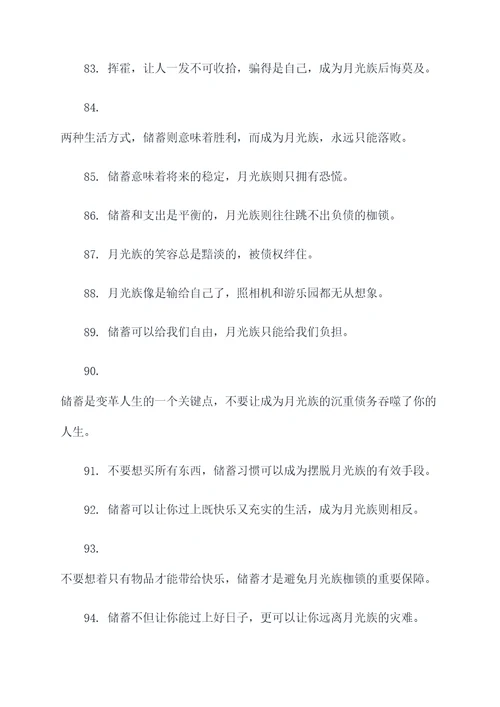 83. 挥霍，让人一发不可收拾，骗得是自己，成为月光族后悔莫及。

84.

两种生活方式，储蓄则意味着胜利，而成为月光族，永远只能落败。

85. 储蓄意味着将来的稳定，月光族则只拥有恐慌。

86. 储蓄和支出是平衡的，月光族则往往跳不出负债的枷锁。

87. 月光族的笑容总是黯淡的，被债权绊住。

88. 月光族像是输给自己了，照相机和游乐园都无从想象。

89. 储蓄可以给我们自由，月光族只能给我们负担。

90.

储蓄是变革人生的一个关键点，不要让成为月光族的沉重债务吞噬了你的人生。

91. 不要想买所有东西，储蓄习惯可以成为摆脱月光族的有效手段。

92. 储蓄可以让你过上既快乐又充实的生活，成为月光族则相反。

93.

不要想着只有物品才能带给快乐，储蓄才是避免月光族枷锁的重要保障。

94. 储蓄不但让你能过上好日子，更可以让你远离月光族的灾难。